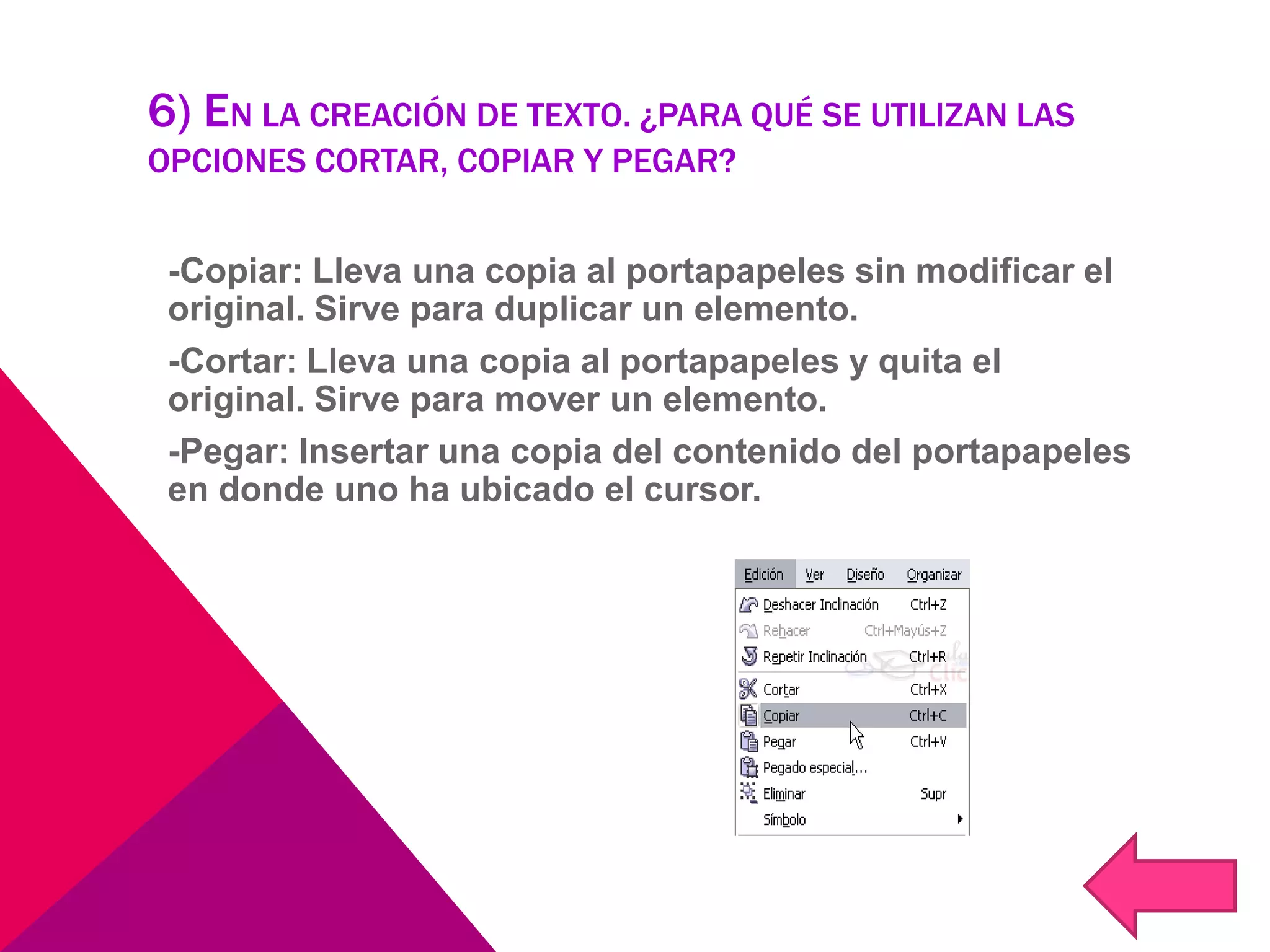 6) EN LA CREACIÓN DE TEXTO. ¿PARA QUÉ SE UTILIZAN LAS OPCIONES CORTAR, COPIAR Y PEGAR?

-Copiar: Lleva una copia al portapapeles sin modificar el original. Sirve para duplicar un elemento.

-Cortar: Lleva una copia al portapapeles y quita el original. Sirve para mover un elemento.

-Pegar: Insertar una copia del contenido del portapapeles en donde uno ha ubicado el cursor.

Edición Ver Diseño Organizar
Deshacer Inclinación Ctrl+Z
Rehacer Ctrl+Mayús+Z
Repetir Inclinación Ctrl+R
Cortar Ctrl+X
Copiar Ctrl+C
Pegar Ctrl+V
Pegado especial...
Eliminar Supr
Símbolo